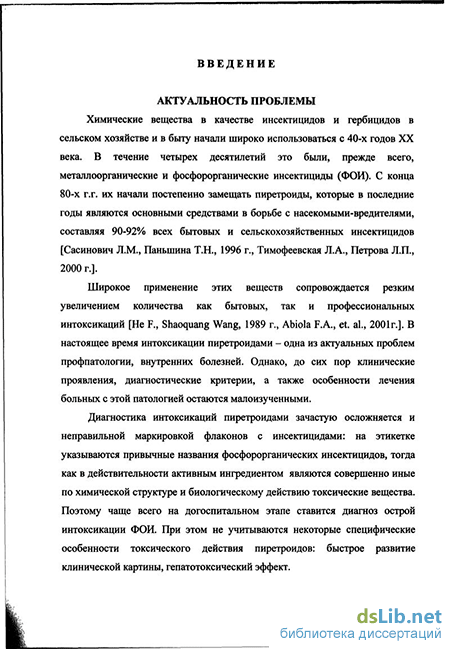 ВВЕДЕНИЕ

АКТУАЛЬНОСТЬ ПРОБЛЕМЫ

Химические вещества в качестве инсектицидов и гербицидов в сельском хозяйстве и в быту начали широко использоваться с 40-х годов XX века. В течение четырех десятилетий это были, прежде всего, металлоорганические и фосфорорганические инсектициды (ФОИ). С конца 80-х г.г. их начали постепенно замещать пиретроиды, которые в последние годы являются основными средствами в борьбе с насекомыми-вредителями, составляя 90-92% всех бытовых и сельскохозяйственных инсектицидов [Сасинович Л.М., Паньшина Т.Н., 1996 г., Тимофеевская Л.А., Петрова Л.П., 2000 г.].

Широкое применение этих веществ сопровождается резким увеличением количества как бытовых, так и профессиональных интоксикаций [He F., Shaoquang Wang, 1989 г., Abiola F.A., et. al., 2001г.]. В настоящее время интоксикации пиретроидами – одна из актуальных проблем профпатологии, внутренних болезней. Однако, до сих пор клинические проявления, диагностические критерии, а также особенности лечения больных с этой патологией остаются малоизученными.

Диагностика интоксикаций пиретроидами зачастую осложняется и неправильной маркировкой флаконов с инсектицидами: на этикетке указываются привычные названия фосфорорганических инсектицидов, тогда как в действительности активным ингредиентом являются совершенно иные по химической структуре и биологическому действию токсические вещества. Поэтому чаще всего на догоспитальном этапе ставится диагноз острой интоксикации ФОИ. При этом не учитываются некоторые специфические особенности токсического действия пиретроидов: быстрое развитие клинической картины, гепатотоксический эффект.

dsLib.net
библиотека диссертаций